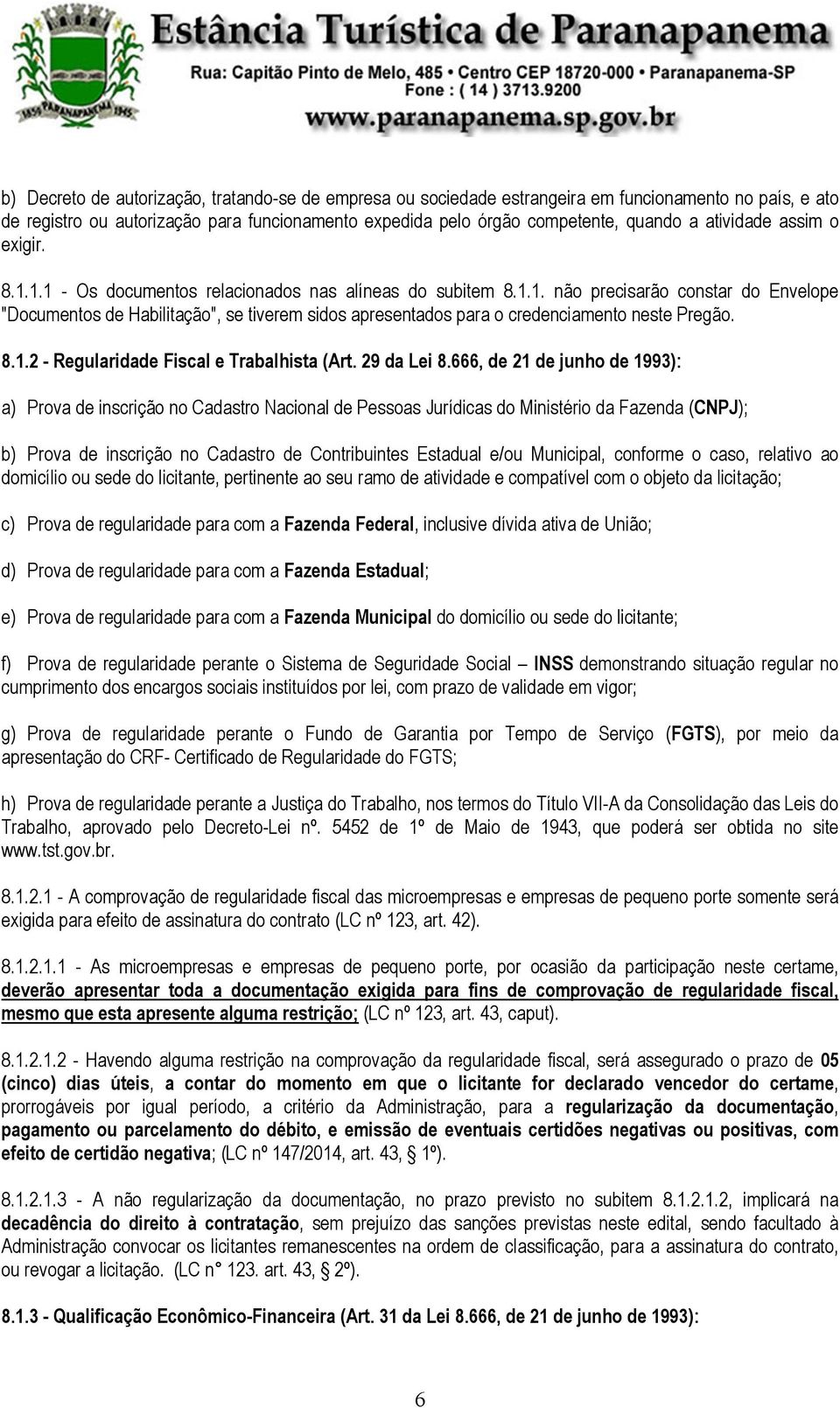 Estância Turística de Paranapanema
Rua: Capitão Pinto de Melo, 485 - Centro CEP 18720-000 - Paranapanema-SP
Fone : ( 14 ) 3713.9200
www.paranapanema.sp.gov.br

1859 PARANAPANEMA 1945

b) Decreto de autorização, tratando-se de empresa ou sociedade estrangeira em funcionamento no país, e ato de registro ou autorização para funcionamento expedida pelo órgão competente, quando a atividade assim o exigir.

8.1.1.1 - Os documentos relacionados nas alíneas do subitem 8.1.1. não precisarão constar do Envelope "Documentos de Habilitação", se tiverem sidos apresentados para o credenciamento neste Pregão.

8.1.2 - Regularidade Fiscal e Trabalhista (Art. 29 da Lei 8.666, de 21 de junho de 1993):

a) Prova de inscrição no Cadastro Nacional de Pessoas Jurídicas do Ministério da Fazenda (CNPJ);

b) Prova de inscrição no Cadastro de Contribuintes Estadual e/ou Municipal, conforme o caso, relativo ao domicílio ou sede do licitante, pertinente ao seu ramo de atividade e compatível com o objeto da licitação;

c) Prova de regularidade para com a Fazenda Federal, inclusive dívida ativa de União;

d) Prova de regularidade para com a Fazenda Estadual;

e) Prova de regularidade para com a Fazenda Municipal do domicílio ou sede do licitante;

f) Prova de regularidade perante o Sistema de Seguridade Social – INSS demonstrando situação regular no cumprimento dos encargos sociais instituídos por lei, com prazo de validade em vigor;

g) Prova de regularidade perante o Fundo de Garantia por Tempo de Serviço (FGTS), por meio da apresentação do CRF- Certificado de Regularidade do FGTS;

h) Prova de regularidade perante a Justiça do Trabalho, nos termos do Título VII-A da Consolidação das Leis do Trabalho, aprovado pelo Decreto-Lei nº. 5452 de 1º de Maio de 1943, que poderá ser obtida no site www.tst.gov.br.

8.1.2.1 - A comprovação de regularidade fiscal das microempresas e empresas de pequeno porte somente será exigida para efeito de assinatura do contrato (LC nº 123, art. 42).

8.1.2.1.1 - As microempresas e empresas de pequeno porte, por ocasião da participação neste certame, deverão apresentar toda a documentação exigida para fins de comprovação de regularidade fiscal, mesmo que esta apresente alguma restrição; (LC nº 123, art. 43, caput).

8.1.2.1.2 - Havendo alguma restrição na comprovação da regularidade fiscal, será assegurado o prazo de 05 (cinco) dias úteis, a contar do momento em que o licitante for declarado vencedor do certame, prorrogáveis por igual período, a critério da Administração, para a regularização da documentação, pagamento ou parcelamento do débito, e emissão de eventuais certidões negativas ou positivas, com efeito de certidão negativa; (LC nº 147/2014, art. 43, § 1º).

8.1.2.1.3 - A não regularização da documentação, no prazo previsto no subitem 8.1.2.1.2, implicará na decadência do direito à contratação, sem prejuízo das sanções previstas neste edital, sendo facultado à Administração convocar os licitantes remanescentes na ordem de classificação, para a assinatura do contrato, ou revogar a licitação. (LC n° 123. art. 43, § 2º).

8.1.3 - Qualificação Econômico-Financeira (Art. 31 da Lei 8.666, de 21 de junho de 1993):

6